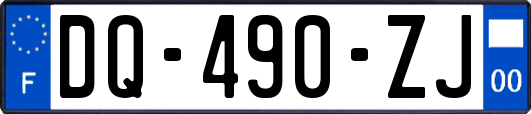 F

DQ-490-ZJ

00